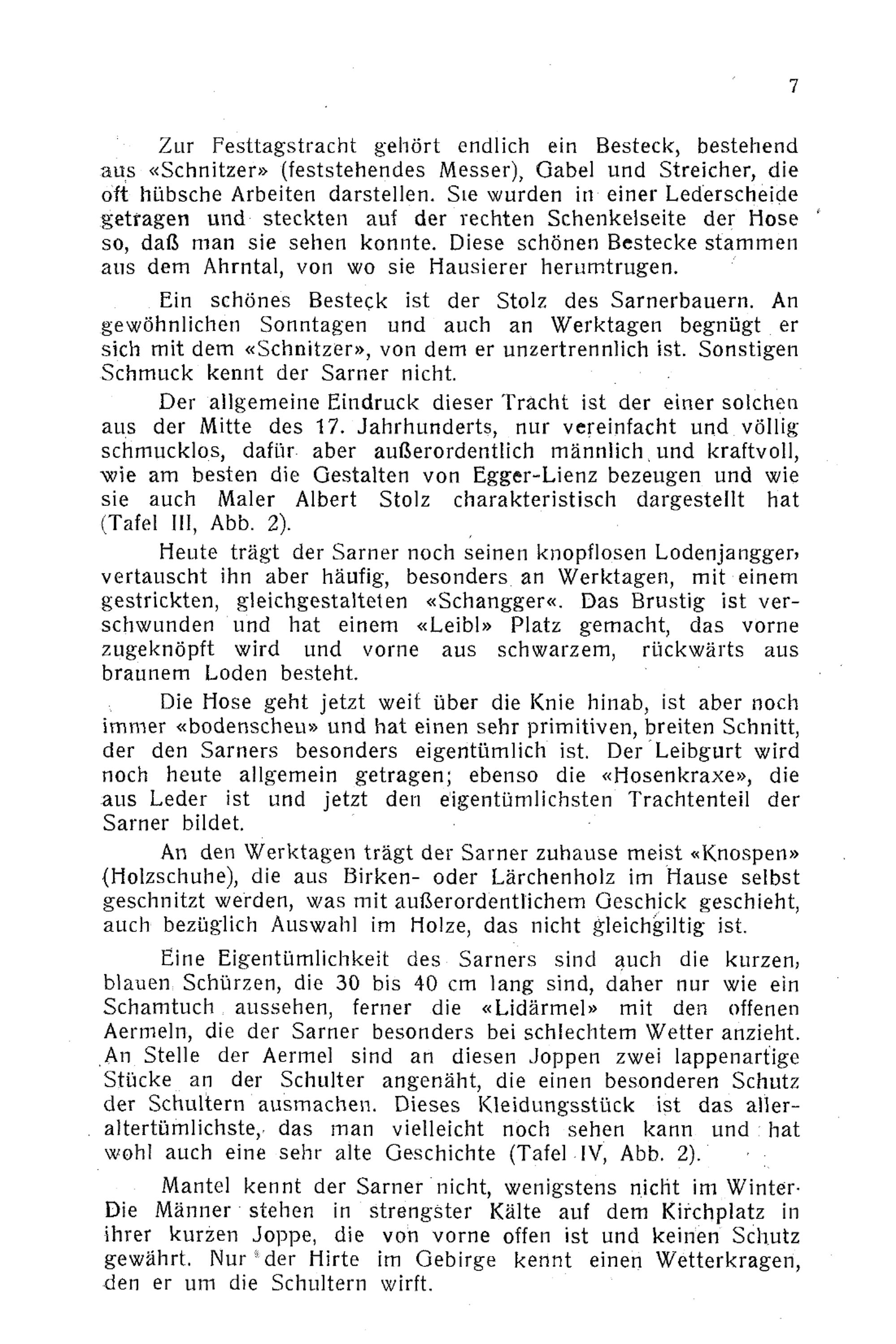 7

Zur Festtagstracht gehört endlich ein Besteck, bestehend aus «Schnitzer» (feststehendes Messer), Gabel und Streicher, die oft hübsche Arbeiten darstellen. Sie wurden in einer Lederscheide getragen und steckten auf der rechten Schenkelseite der Hose so, daß man sie sehen konnte. Diese schönen Bestecke stammen aus dem Ahrntal, von wo sie Hausierer herumtrugen.

Ein schönes Besteck ist der Stolz des Sarnerbauern. An gewöhnlichen Sonntagen und auch an Werktagen begnügt er sich mit dem «Schnitzer», von dem er unzertrennlich ist. Sonstigen Schmuck kennt der Sarner nicht.

Der allgemeine Eindruck dieser Tracht ist der einer solchen aus der Mitte des 17. Jahrhunderts, nur vereinfacht und völlig schmucklos, dafür aber außerordentlich männlich und kraftvoll, wie am besten die Gestalten von Egger-Lienz bezeugen und wie sie auch Maler Albert Stolz charakteristisch dargestellt hat (Tafel III, Abb. 2).

Heute trägt der Sarner noch seinen knopflosen Lodenjangger, vertauscht ihn aber häufig, besonders an Werktagen, mit einem gestrickten, gleichgestalteten «Schangger«. Das Brustig ist verschwunden und hat einem «Leibl» Platz gemacht, das vorne zugeknöpft wird und vorne aus schwarzem, rückwärts aus braunem Loden besteht.

Die Hose geht jetzt weit über die Knie hinab, ist aber noch immer «bodenscheu» und hat einen sehr primitiven, breiten Schnitt, der den Sarners besonders eigentümlich ist. Der Leibgurt wird noch heute allgemein getragen; ebenso die «Hosenkraxe», die aus Leder ist und jetzt den eigentümlichsten Trachtenteil der Sarner bildet.

An den Werktagen trägt der Sarner zuhause meist «Knospen» (Holzschuhe), die aus Birken- oder Lärchenholz im Hause selbst geschnitzt werden, was mit außerordentlichem Geschick geschieht, auch bezüglich Auswahl im Holze, das nicht gleichgiltig ist.

Eine Eigentümlichkeit des Sarners sind auch die kurzen, blauen Schürzen, die 30 bis 40 cm lang sind, daher nur wie ein Schamtuch aussehen, ferner die «Lidärmel» mit den offenen Aermeln, die der Sarner besonders bei schlechtem Wetter anzieht. An Stelle der Aermel sind an diesen Joppen zwei lappenartige Stücke an der Schulter angenäht, die einen besonderen Schutz der Schultern ausmachen. Dieses Kleidungsstück ist das alleraltertümlichste, das man vielleicht noch sehen kann und hat wohl auch eine sehr alte Geschichte (Tafel IV, Abb. 2).

Mantel kennt der Sarner nicht, wenigstens nicht im Winter. Die Männer stehen in strengster Kälte auf dem Kirchplatz in ihrer kurzen Joppe, die von vorne offen ist und keinen Schutz gewährt. Nur der Hirte im Gebirge kennt einen Wetterkragen, den er um die Schultern wirft.